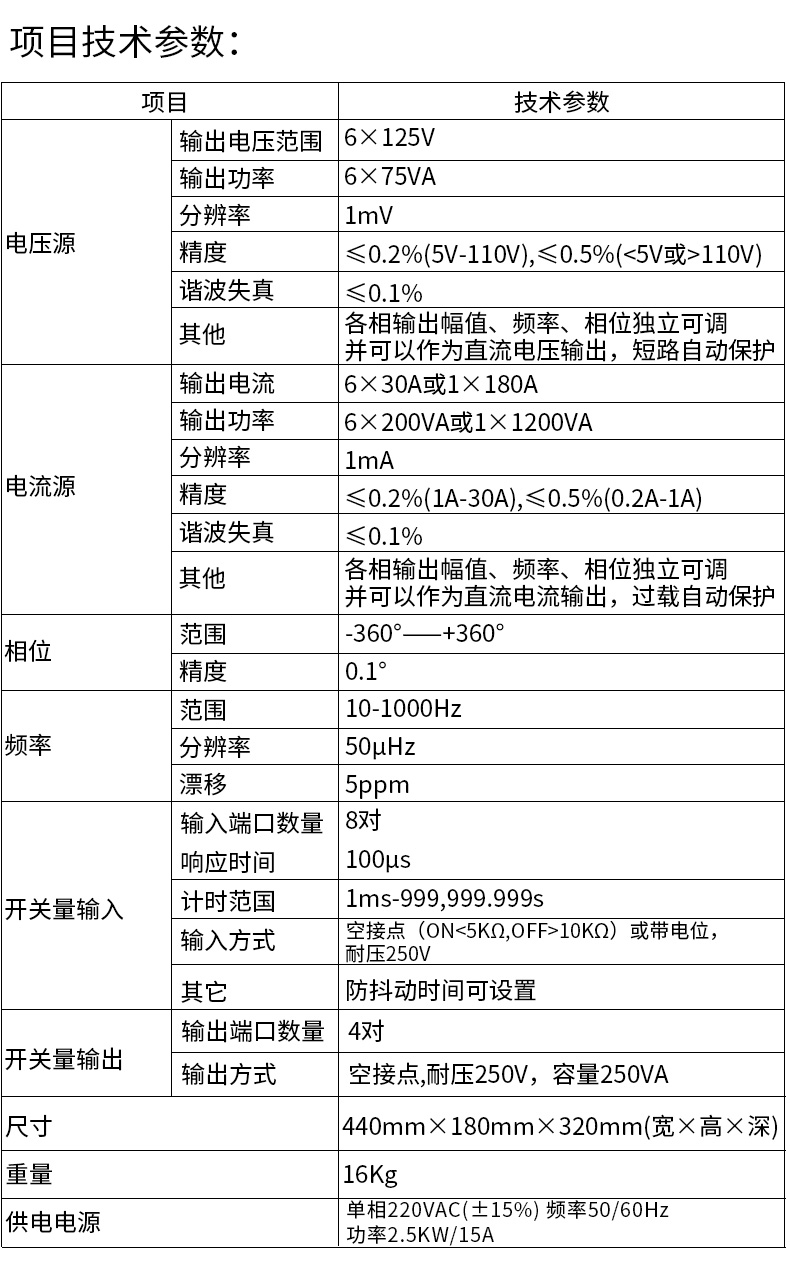 项目技术参数：

| 项目 | | 技术参数 |
|---|---|---|
| 电压源 | 输出电压范围 | 6×125V |
| | 输出功率 | 6×75VA |
| | 分辨率 | 1mV |
| | 精度 | ≤0.2%(5V-110V),≤0.5%(<5V或>110V) |
| | 谐波失真 | ≤0.1% |
| | 其他 | 各相输出幅值、频率、相位独立可调 并可以作为直流电压输出，短路自动保护 |
| 电流源 | 输出电流 | 6×30A或1×180A |
| | 输出功率 | 6×200VA或1×1200VA |
| | 分辨率 | 1mA |
| | 精度 | ≤0.2%(1A-30A),≤0.5%(0.2A-1A) |
| | 谐波失真 | ≤0.1% |
| | 其他 | 各相输出幅值、频率、相位独立可调 并可以作为直流电流输出，过载自动保护 |
| 相位 | 范围 | -360°——+360° |
| | 精度 | 0.1° |
| 频率 | 范围 | 10-1000Hz |
| | 分辨率 | 50μHz |
| | 漂移 | 5ppm |
| 开关量输入 | 输入端口数量 | 8对 |
| | 响应时间 | 100μs |
| | 计时范围 | 1ms-999,999.999s |
| | 输入方式 | 空接点（ON<5KΩ,OFF>10KΩ）或带电位，耐压250V |
| | 其它 | 防抖动时间可设置 |
| 开关量输出 | 输出端口数量 | 4对 |
| | 输出方式 | 空接点,耐压250V，容量250VA |
| 尺寸 | | 440mm×180mm×320mm(宽×高×深) |
| 重量 | | 16Kg |
| 供电电源 | | 单相220VAC(±15%) 频率50/60Hz 功率2.5KW/15A |